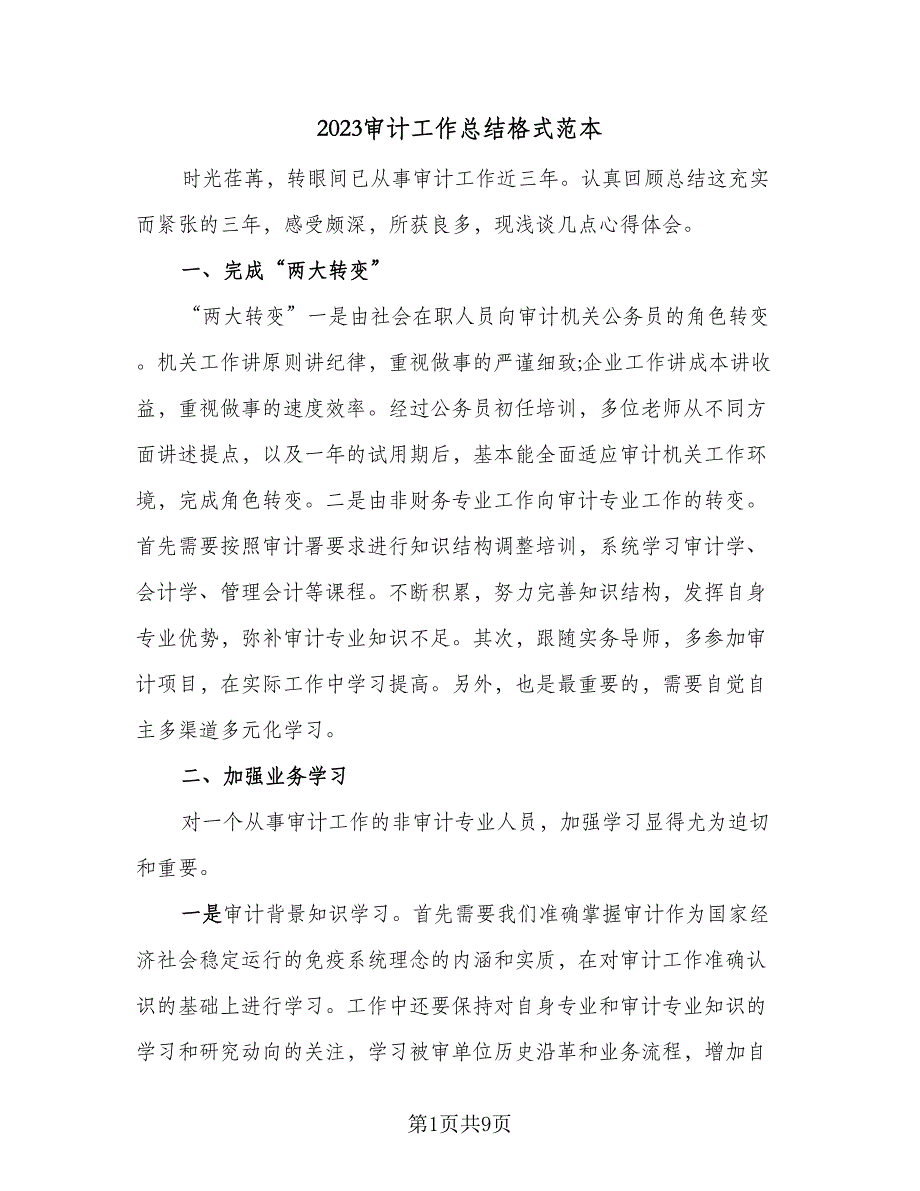 2023审计工作总结格式范本

时光荏苒，转眼间已从事审计工作近三年。认真回顾总结这充实而紧张的三年，感受颇深，所获良多，现浅谈几点心得体会。

一、完成“两大转变”

“两大转变”一是由社会在职人员向审计机关公务员的角色转变。机关工作讲原则讲纪律，重视做事的严谨细致;企业工作讲成本讲收益，重视做事的速度效率。经过公务员初任培训，多位老师从不同方面讲述提点，以及一年的试用期后，基本能全面适应审计机关工作环境，完成角色转变。二是由非财务专业工作向审计专业工作的转变。首先需要按照审计署要求进行知识结构调整培训，系统学习审计学、会计学、管理会计等课程。不断积累，努力完善知识结构，发挥自身专业优势，弥补审计专业知识不足。其次，跟随实务导师，多参加审计项目，在实际工作中学习提高。另外，也是最重要的，需要自觉自主多渠道多元化学习。

二、加强业务学习

对一个从事审计工作的非审计专业人员，加强学习显得尤为迫切和重要。

一是审计背景知识学习。首先需要我们准确掌握审计作为国家经济社会稳定运行的免疫系统理念的内涵和实质，在对审计工作准确认识的基础上进行学习。工作中还要保持对自身专业和审计专业知识的学习和研究动向的关注，学习被审单位历史沿革和业务流程，增加自

第1页共9页